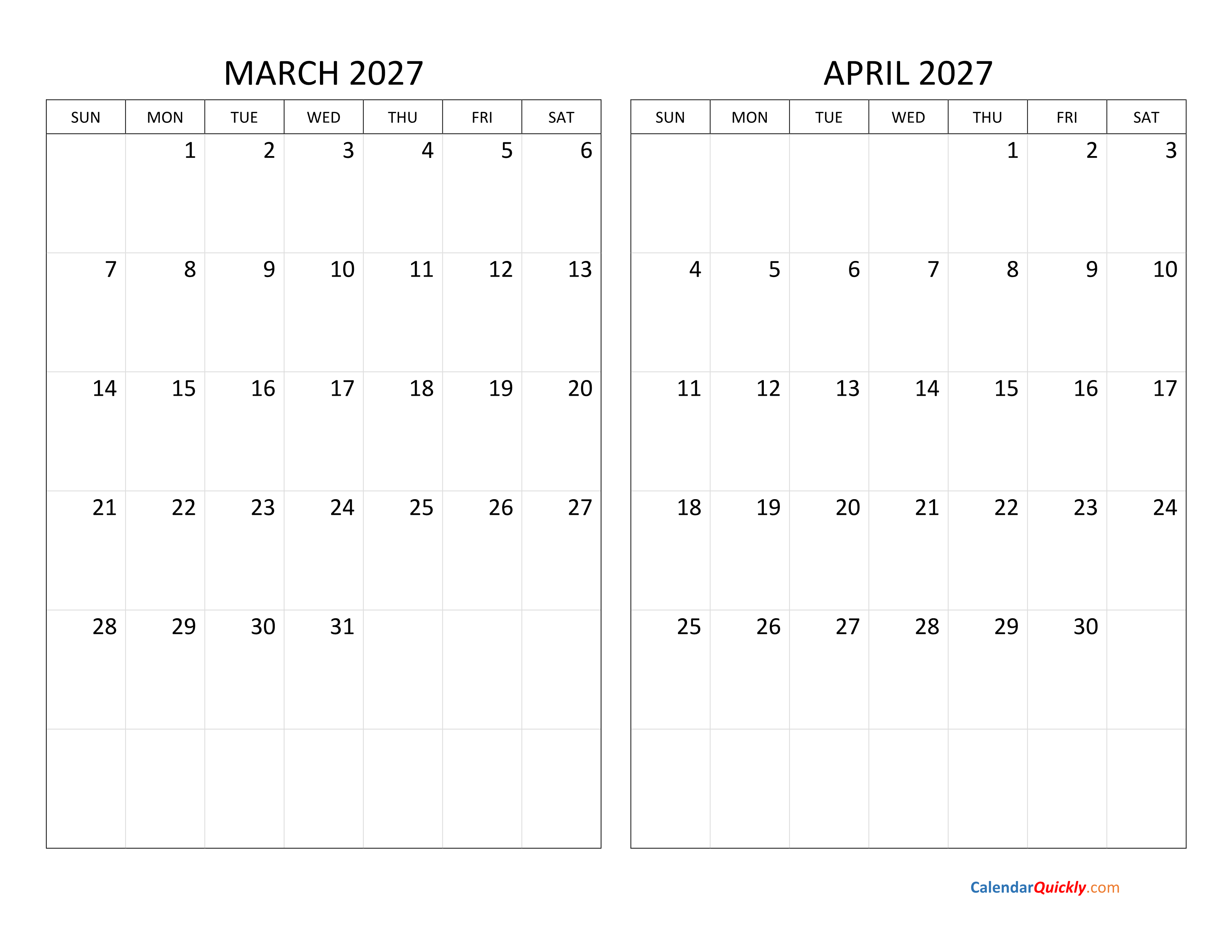 MARCH 2027

| SUN | MON | TUE | WED | THU | FRI | SAT |
|---|---|---|---|---|---|---|
|  | 1 | 2 | 3 | 4 | 5 | 6 |
| 7 | 8 | 9 | 10 | 11 | 12 | 13 |
| 14 | 15 | 16 | 17 | 18 | 19 | 20 |
| 21 | 22 | 23 | 24 | 25 | 26 | 27 |
| 28 | 29 | 30 | 31 |  |  |  |
|  |  |  |  |  |  |  |

APRIL 2027

| SUN | MON | TUE | WED | THU | FRI | SAT |
|---|---|---|---|---|---|---|
|  |  |  |  | 1 | 2 | 3 |
| 4 | 5 | 6 | 7 | 8 | 9 | 10 |
| 11 | 12 | 13 | 14 | 15 | 16 | 17 |
| 18 | 19 | 20 | 21 | 22 | 23 | 24 |
| 25 | 26 | 27 | 28 | 29 | 30 |  |
|  |  |  |  |  |  |  |

CalendarQuickly.com